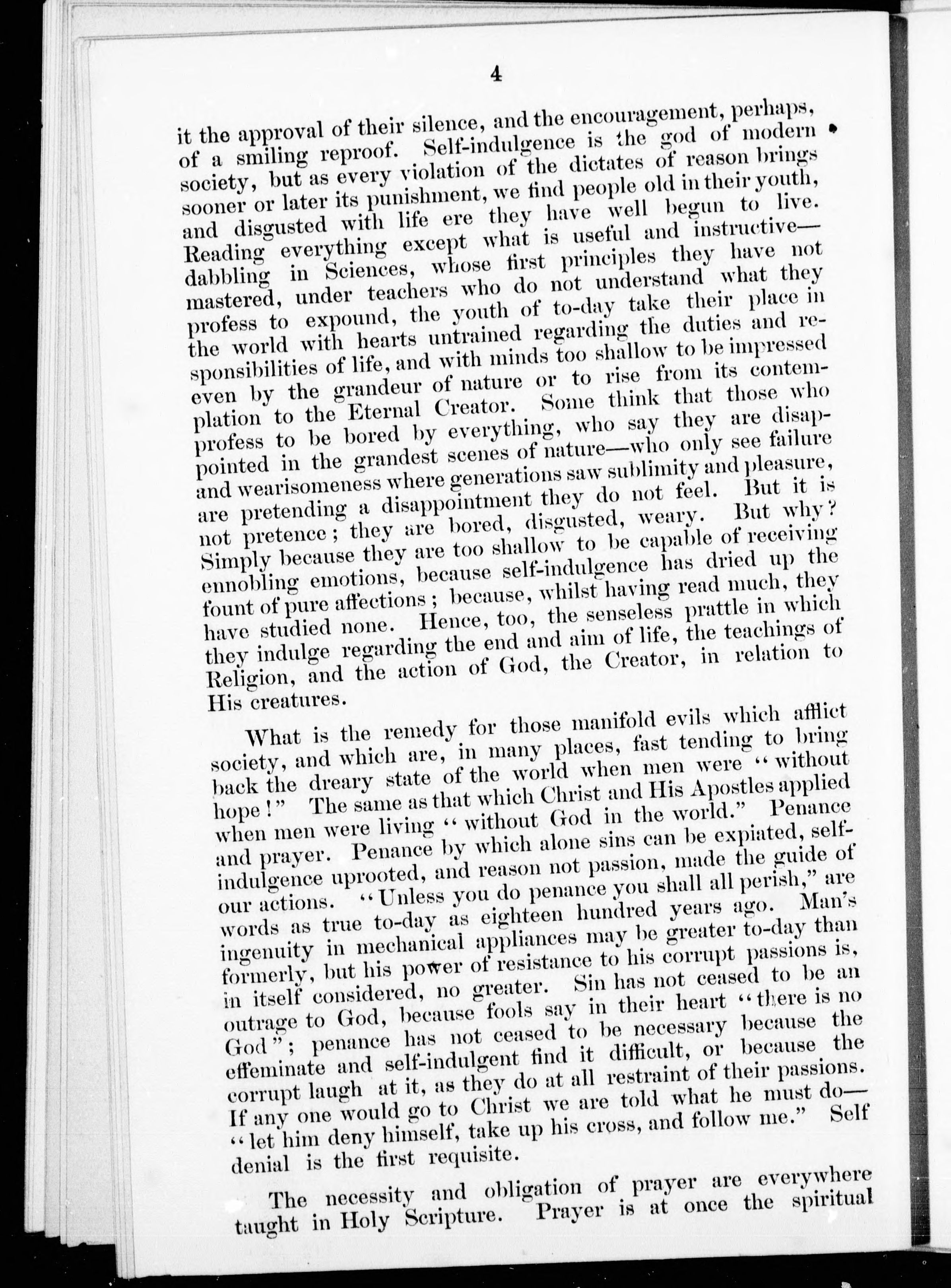 4

it the approval of their silence, and the encouragement, perhaps, of a smiling reproof. Self-indulgence is the god of modern society, but as every violation of the dictates of reason brings sooner or later its punishment, we find people old in their youth, and disgusted with life ere they have well begun to live. Reading everything except what is useful and instructive—dabbling in Sciences, whose first principles they have not mastered, under teachers who do not understand what they profess to expound, the youth of to-day take their place in the world with hearts untrained regarding the duties and responsibilities of life, and with minds too shallow to be impressed even by the grandeur of nature or to rise from its contemplation to the Eternal Creator. Some think that those who profess to be bored by everything, who say they are disappointed in the grandest scenes of nature—who only see failure and wearisomeness where generations saw sublimity and pleasure, are pretending a disappointment they do not feel. But it is not pretence; they are bored, disgusted, weary. But why? Simply because they are too shallow to be capable of receiving ennobling emotions, because self-indulgence has dried up the fount of pure affections; because, whilst having read much, they have studied none. Hence, too, the senseless prattle in which they indulge regarding the end and aim of life, the teachings of Religion, and the action of God, the Creator, in relation to His creatures.

What is the remedy for those manifold evils which afflict society, and which are, in many places, fast tending to bring back the dreary state of the world when men were "without hope!" The same as that which Christ and His Apostles applied when men were living "without God in the world." Penance and prayer. Penance by which alone sins can be expiated, self-indulgence uprooted, and reason not passion, made the guide of our actions. "Unless you do penance you shall all perish," are words as true to-day as eighteen hundred years ago. Man's ingenuity in mechanical appliances may be greater to-day than formerly, but his power of resistance to his corrupt passions is, in itself considered, no greater. Sin has not ceased to be an outrage to God, because fools say in their heart "there is no God"; penance has not ceased to be necessary because the effeminate and self-indulgent find it difficult, or because the corrupt laugh at it, as they do at all restraint of their passions. If any one would go to Christ we are told what he must do—"let him deny himself, take up his cross, and follow me." Self denial is the first requisite.

The necessity and obligation of prayer are everywhere taught in Holy Scripture. Prayer is at once the spiritual